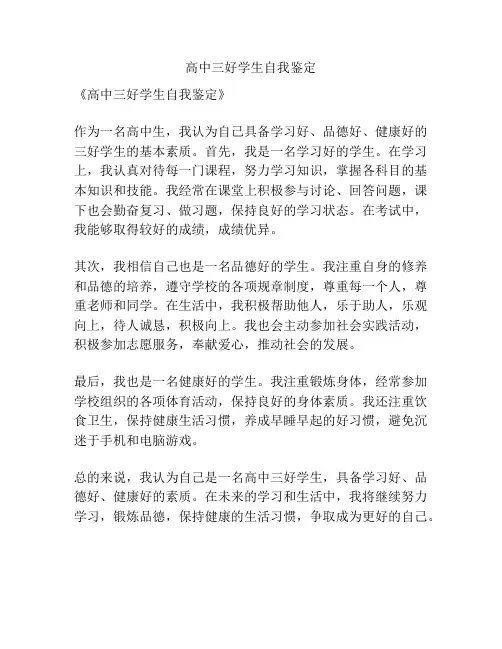 高中三好学生自我鉴定

《高中三好学生自我鉴定》

作为一名高中生，我认为自己具备学习好、品德好、健康好的三好学生的基本素质。首先，我是一名学习好的学生。在学习上，我认真对待每一门课程，努力学习知识，掌握各科目的基本知识和技能。我经常在课堂上积极参与讨论、回答问题，课下也会勤奋复习、做习题，保持良好的学习状态。在考试中，我能够取得较好的成绩，成绩优异。

其次，我相信自己也是一名品德好的学生。我注重自身的修养和品德的培养，遵守学校的各项规章制度，尊重每一个人，尊重老师和同学。在生活中，我积极帮助他人，乐于助人，乐观向上，待人诚恳，积极向上。我也会主动参加社会实践活动，积极参加志愿服务，奉献爱心，推动社会的发展。

最后，我也是一名健康好的学生。我注重锻炼身体，经常参加学校组织的各项体育活动，保持良好的身体素质。我还注重饮食卫生，保持健康生活习惯，养成早睡早起的好习惯，避免沉迷于手机和电脑游戏。

总的来说，我认为自己是一名高中三好学生，具备学习好、品德好、健康好的素质。在未来的学习和生活中，我将继续努力学习，锻炼品德，保持健康的生活习惯，争取成为更好的自己。